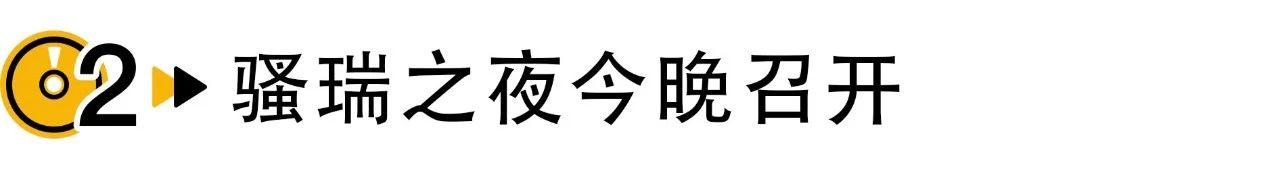 2 骚瑞之夜今晚召开